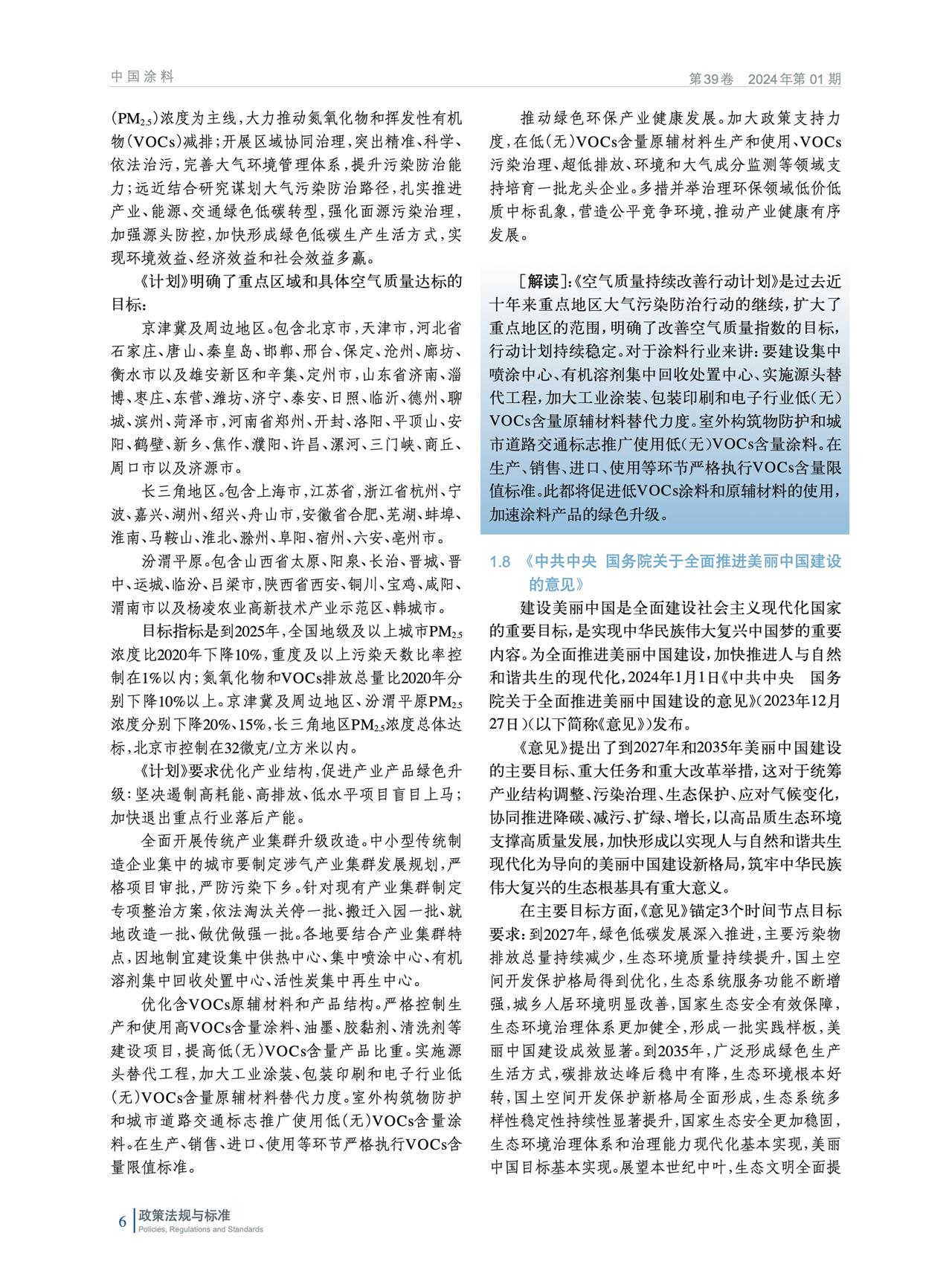 中国涂料

第39卷 2024年第01期

($PM_{2.5}$)浓度为主线，大力推动氮氧化物和挥发性有机物(VOCs)减排；开展区域协同治理，突出精准、科学、依法治污，完善大气环境管理体系，提升污染防治能力；远近结合研究谋划大气污染防治路径，扎实推进产业、能源、交通绿色低碳转型，强化面源污染治理，加强源头防控，加快形成绿色低碳生产生活方式，实现环境效益、经济效益和社会效益多赢。

《计划》明确了重点区域和具体空气质量达标的目标：

京津冀及周边地区。包含北京市，天津市，河北省石家庄、唐山、秦皇岛、邯郸、邢台、保定、沧州、廊坊、衡水市以及雄安新区和辛集、定州市，山东省济南、淄博、枣庄、东营、潍坊、济宁、泰安、日照、临沂、德州、聊城、滨州、菏泽市，河南省郑州、开封、洛阳、平顶山、安阳、鹤壁、新乡、焦作、濮阳、许昌、漯河、三门峡、商丘、周口市以及济源市。

长三角地区。包含上海市，江苏省，浙江省杭州、宁波、嘉兴、湖州、绍兴、舟山市，安徽省合肥、芜湖、蚌埠、淮南、马鞍山、淮北、滁州、阜阳、宿州、六安、亳州市。

汾渭平原。包含山西省太原、阳泉、长治、晋城、晋中、运城、临汾、吕梁市，陕西省西安、铜川、宝鸡、咸阳、渭南市以及杨凌农业高新技术产业示范区、韩城市。

目标指标是到2025年，全国地级及以上城市$PM_{2.5}$浓度比2020年下降10%，重度及以上污染天数比率控制在1%以内；氮氧化物和VOCs排放总量比2020年分别下降10%以上。京津冀及周边地区、汾渭平原$PM_{2.5}$浓度分别下降20%、15%，长三角地区$PM_{2.5}$浓度总体达标，北京市控制在32微克/立方米以内。

《计划》要求优化产业结构，促进产业产品绿色升级：坚决遏制高耗能、高排放、低水平项目盲目上马；加快退出重点行业落后产能。

全面开展传统产业集群升级改造。中小型传统制造企业集中的城市要制定涉气产业集群发展规划，严格项目审批，严防污染下乡。针对现有产业集群制定专项整治方案，依法淘汰关停一批、搬迁入园一批、就地改造一批、做优做强一批。各地要结合产业集群特点，因地制宜建设集中供热中心、集中喷涂中心、有机溶剂集中回收处置中心、活性炭集中再生中心。

优化含VOCs原辅材料和产品结构。严格控制生产和使用高VOCs含量涂料、油墨、胶黏剂、清洗剂等建设项目，提高低(无)VOCs含量产品比重。实施源头替代工程，加大工业涂装、包装印刷和电子行业低(无)VOCs含量原辅材料替代力度。室外构筑物防护和城市道路交通标志推广使用低(无)VOCs含量涂料。在生产、销售、进口、使用等环节严格执行VOCs含量限值标准。

推动绿色环保产业健康发展。加大政策支持力度，在低(无)VOCs含量原辅材料生产和使用、VOCs污染治理、超低排放、环境和大气成分监测等领域支持培育一批龙头企业。多措并举治理环保领域低价低质中标乱象，营造公平竞争环境，推动产业健康有序发展。

[解读]:《空气质量持续改善行动计划》是过去近十年来重点地区大气污染防治行动的继续，扩大了重点地区的范围，明确了改善空气质量指数的目标，行动计划持续稳定。对于涂料行业来讲：要建设集中喷涂中心、有机溶剂集中回收处置中心、实施源头替代工程，加大工业涂装、包装印刷和电子行业低(无)VOCs含量原辅材料替代力度。室外构筑物防护和城市道路交通标志推广使用低(无)VOCs含量涂料。在生产、销售、进口、使用等环节严格执行VOCs含量限值标准。此都将促进低VOCs涂料和原辅材料的使用，加速涂料产品的绿色升级。

1.8 《中共中央 国务院关于全面推进美丽中国建设的意见》

建设美丽中国是全面建设社会主义现代化国家的重要目标，是实现中华民族伟大复兴中国梦的重要内容。为全面推进美丽中国建设，加快推进人与自然和谐共生的现代化，2024年1月1日《中共中央 国务院关于全面推进美丽中国建设的意见》(2023年12月27日)(以下简称《意见》)发布。

《意见》提出了到2027年和2035年美丽中国建设的主要目标、重大任务和重大改革举措，这对于统筹产业结构调整、污染治理、生态保护、应对气候变化，协同推进降碳、减污、扩绿、增长，以高品质生态环境支撑高质量发展，加快形成以实现人与自然和谐共生现代化为导向的美丽中国建设新格局，筑牢中华民族伟大复兴的生态根基具有重大意义。

在主要目标方面，《意见》锚定3个时间节点目标要求：到2027年，绿色低碳发展深入推进，主要污染物排放总量持续减少，生态环境质量持续提升，国土空间开发保护格局得到优化，生态系统服务功能不断增强，城乡人居环境明显改善，国家生态安全有效保障，生态环境治理体系更加健全，形成一批实践样板，美丽中国建设成效显著。到2035年，广泛形成绿色生产生活方式，碳排放达峰后稳中有降，生态环境根本好转，国土空间开发保护新格局全面形成，生态系统多样性稳定性持续性显著提升，国家生态安全更加稳固，生态环境治理体系和治理能力现代化基本实现，美丽中国目标基本实现。展望本世纪中叶，生态文明全面提

6 政策法规与标准
Policies, Regulations and Standards